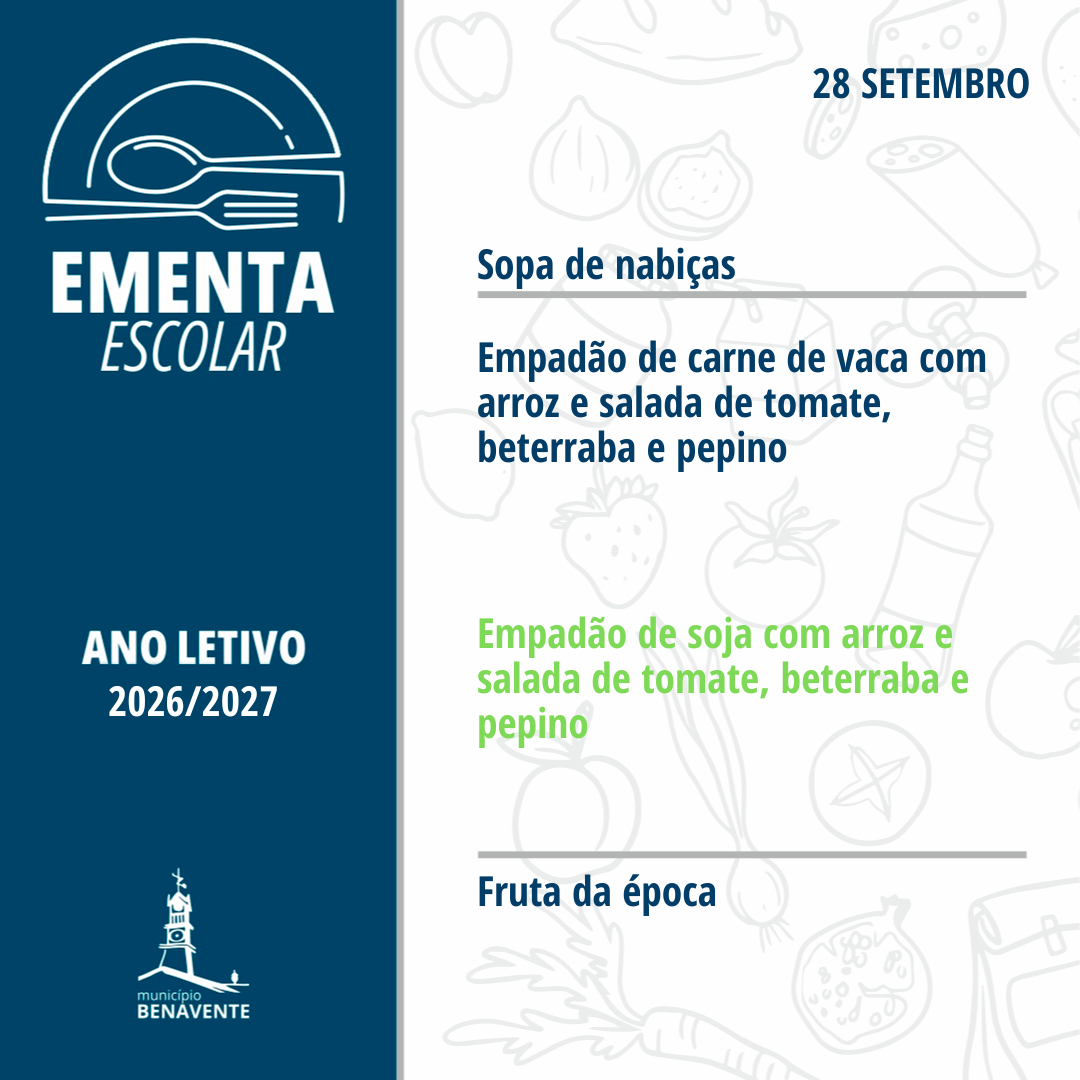 EMENTA
ESCOLAR

ANO LETIVO
2026/2027

município
BENAVENTE

28 SETEMBRO

Sopa de nabiças

Empadão de carne de vaca com arroz e salada de tomate, beterraba e pepino

Empadão de soja com arroz e salada de tomate, beterraba e pepino

Fruta da época